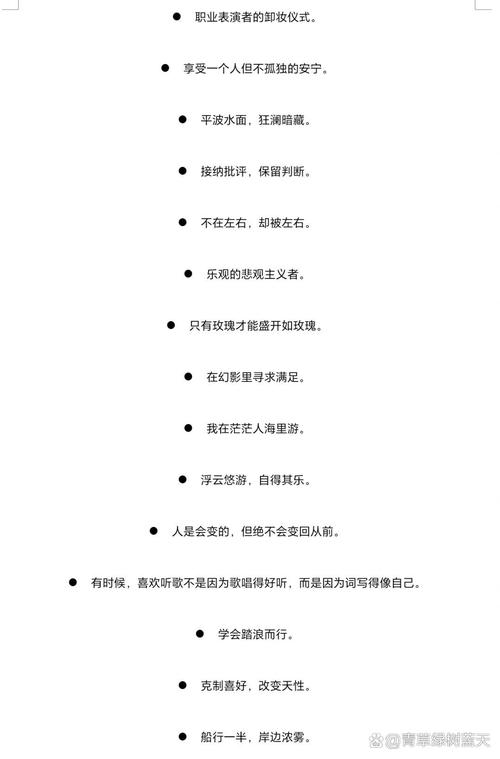 ● 职业表演者的卸妆仪式。

● 享受一个人但不孤独的安宁。

● 平波水面，狂澜暗藏。

● 接纳批评，保留判断。

● 不在左右，却被左右。

● 乐观的悲观主义者。

● 只有玫瑰才能盛开如玫瑰。

● 在幻影里寻求满足。

● 我在茫茫人海里游。

● 浮云悠游，自得其乐。

● 人是会变的，但绝不会变回从前。

● 有时候，喜欢听歌不是因为歌唱得好听，而是因为词写得像自己。

● 学会踏浪而行。

● 克制喜好，改变天性。

● 船行一半，岸边浓雾。

@青草绿树蓝天